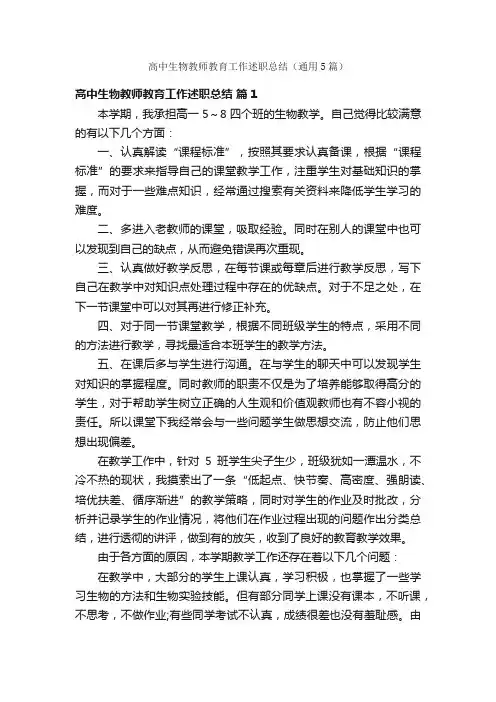 高中生物教师教育工作述职总结（通用5篇）

高中生物教师教育工作述职总结 篇1

本学期，我承担高一 5～8 四个班的生物教学。自己觉得比较满意的有以下几个方面：

一、认真解读“课程标准”，按照其要求认真备课，根据“课程标准”的要求来指导自己的课堂教学工作，注重学生对基础知识的掌握，而对于一些难点知识，经常通过搜索有关资料来降低学生学习的难度。

二、多进入老教师的课堂，吸取经验。同时在别人的课堂中也可以发现到自己的缺点，从而避免错误再次重现。

三、认真做好教学反思，在每节课或每章后进行教学反思，写下自己在教学中对知识点处理过程中存在的优缺点。对于不足之处，在下一节课堂中可以对其再进行修正补充。

四、对于同一节课堂教学，根据不同班级学生的特点，采用不同的方法进行教学，寻找最适合本班学生的教学方法。

五、在课后多与学生进行沟通。在与学生的聊天中可以发现学生对知识的掌握程度。同时教师的职责不仅是为了培养能够取得高分的学生，对于帮助学生树立正确的人生观和价值观教师也有不容小视的责任。所以课堂下我经常会与一些问题学生做思想交流，防止他们思想出现偏差。

在教学工作中，针对 5 班学生尖子生少，班级犹如一潭温水，不冷不热的现状，我摸索出了一条“低起点、快节奏、高密度、强朗读、培优扶差、循序渐进”的教学策略，同时对学生的作业及时批改，分析并记录学生的作业情况，将他们在作业过程出现的问题作出分类总结，进行透彻的讲评，做到有的放矢，收到了良好的教育教学效果。

由于各方面的原因，本学期教学工作还存在着以下几个问题：

在教学中，大部分的学生上课认真，学习积极，也掌握了一些学习生物的方法和生物实验技能。但有部分同学上课没有课本，不听课，不思考，不做作业;有些同学考试不认真，成绩很差也没有羞耻感。由